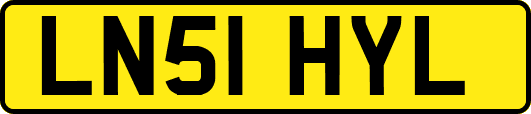 LN51 HYL